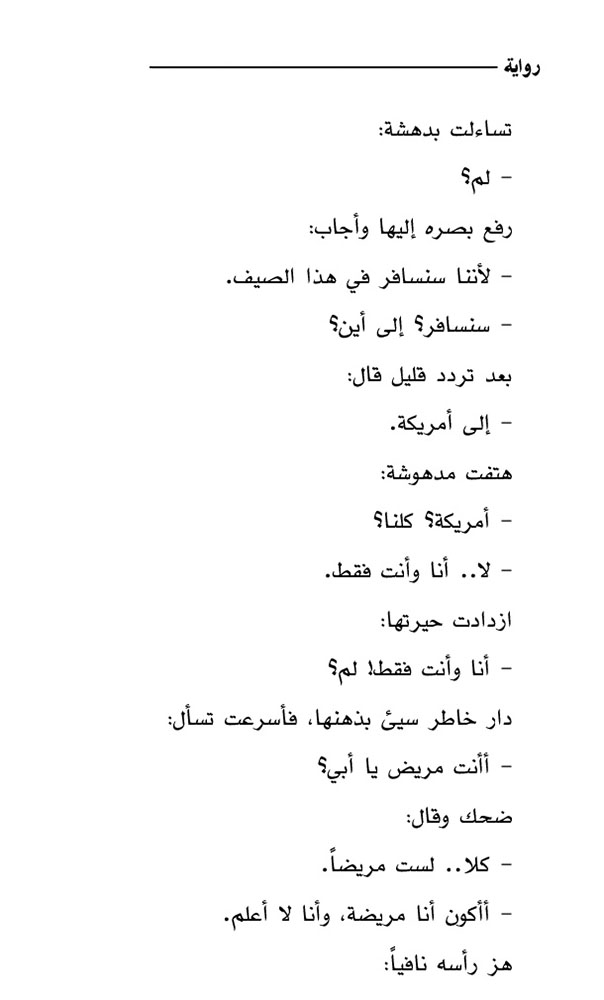 رواية

تساءلت بدهشة:

- لم؟

رفع بصره إليها وأجاب:

- لأننا سنسافر في هذا الصيف.

- سنسافر؟ إلى أين؟

بعد تردد قليل قال:

- إلى أمريكة.

هتفت مدهوشة:

- أمريكة؟ كلنا؟

- لا.. أنا وأنت فقط.

ازدادت حيرتها:

- أنا وأنت فقط! لم؟

دار خاطر سيئ بذهنها، فأسرعت تسأل:

- أأنت مريض يا أبي؟

ضحك وقال:

- كلا.. لست مريضاً.

- أأكون أنا مريضة، وأنا لا أعلم.

هز رأسه نافياً: